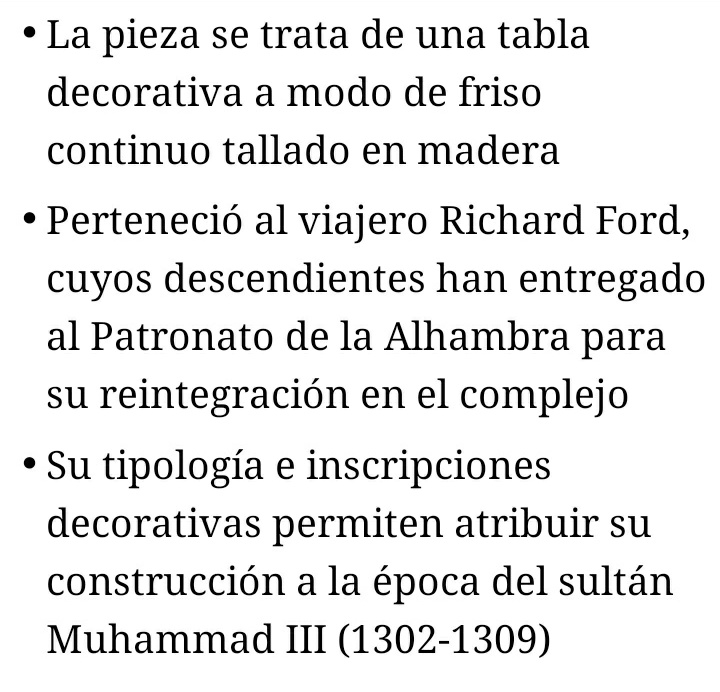 • La pieza se trata de una tabla decorativa a modo de friso continuo tallado en madera
• Perteneció al viajero Richard Ford, cuyos descendientes han entregado al Patronato de la Alhambra para su reintegración en el complejo
• Su tipología e inscripciones decorativas permiten atribuir su construcción a la época del sultán Muhammad III (1302-1309)